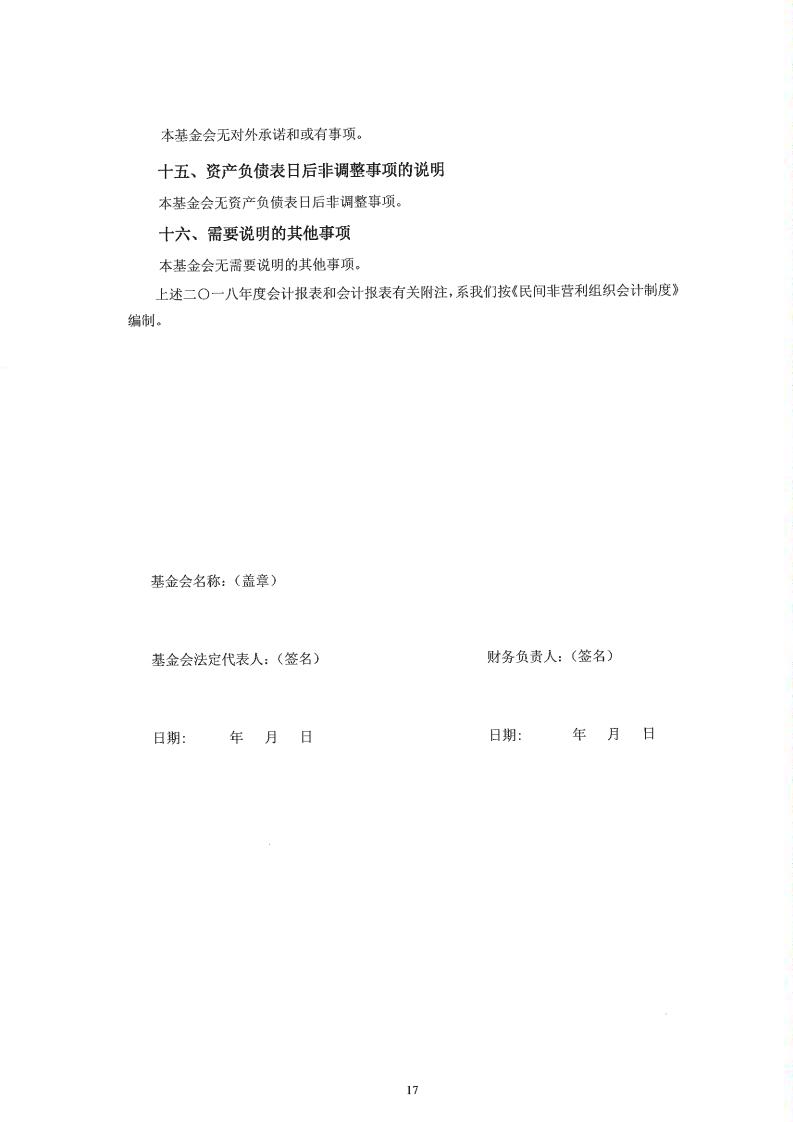 本基金会无对外承诺和或有事项。

十五、资产负债表日后非调整事项的说明

本基金会无资产负债表日后非调整事项。

十六、需要说明的其他事项

本基金会无需要说明的其他事项。

上述二〇一八年度会计报表和会计报表有关附注，系我们按《民间非营利组织会计制度》编制。

基金会名称：（盖章）

基金会法定代表人：（签名）

财务负责人：（签名）

日期：　年　月　日

日期：　年　月　日

17